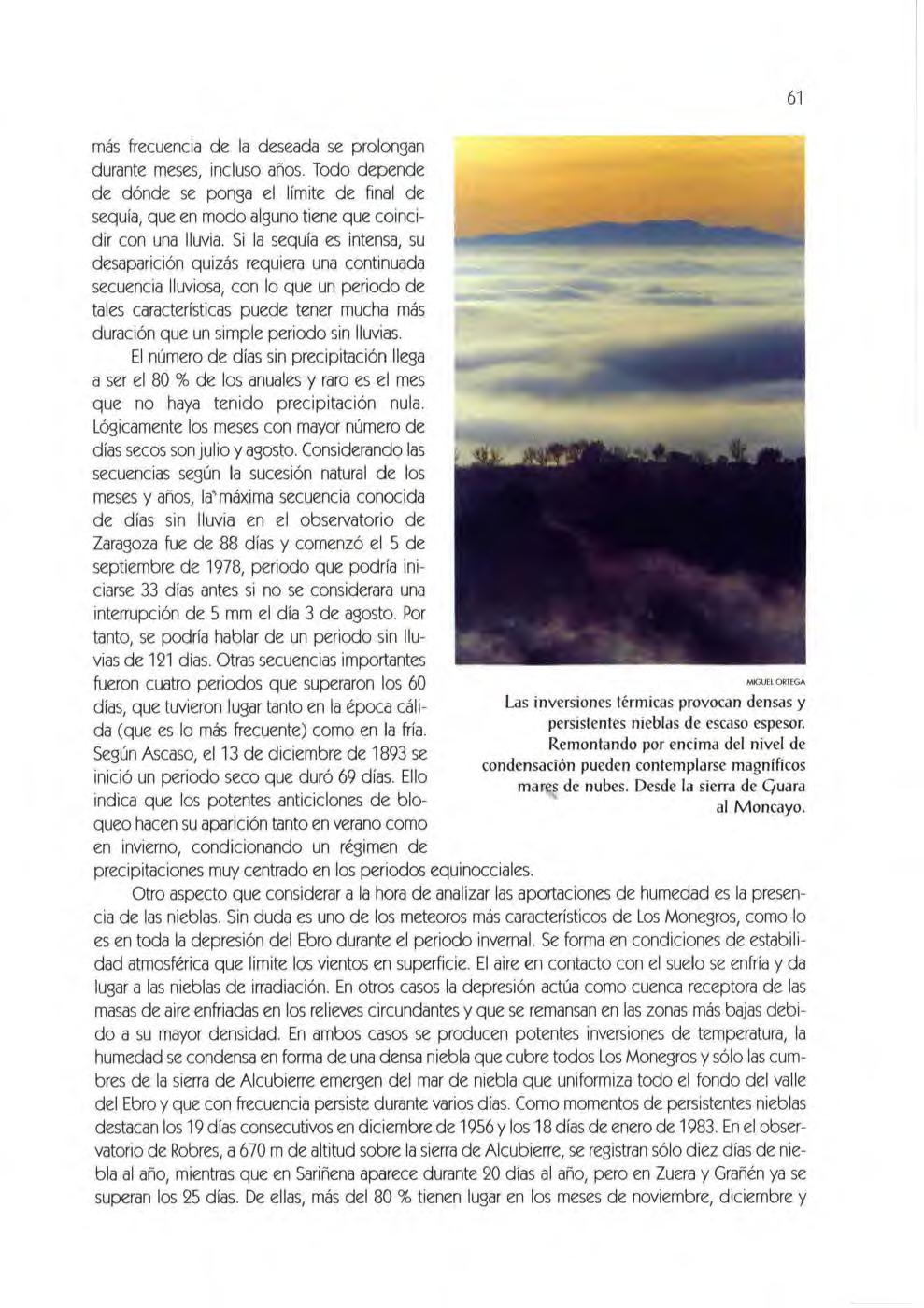 61

más frecuencia de la deseada se prolongan durante meses, incluso años. Todo depende de dónde se ponga el límite de final de sequía, que en modo alguno tiene que coincidir con una lluvia. Si la sequía es intensa, su desaparición quizás requiera una continuada secuencia lluviosa, con lo que un periodo de tales características puede tener mucha más duración que un simple periodo sin lluvias.

El número de días sin precipitación llega a ser el 80 % de los anuales y raro es el mes que no haya tenido precipitación nula. Lógicamente los meses con mayor número de días secos son julio y agosto. Considerando las secuencias según la sucesión natural de los meses y años, la máxima secuencia conocida de días sin lluvia en el observatorio de Zaragoza fue de 88 días y comenzó el 5 de septiembre de 1978, periodo que podría iniciarse 33 días antes si no se considerara una interrupción de 5 mm el día 3 de agosto. Por tanto, se podría hablar de un periodo sin lluvias de 121 días. Otras secuencias importantes fueron cuatro periodos que superaron los 60 días, que tuvieron lugar tanto en la época cálida (que es lo más frecuente) como en la fría. Según Ascaso, el 13 de diciembre de 1893 se inició un periodo seco que duró 69 días. Ello indica que los potentes anticiclones de bloqueo hacen su aparición tanto en verano como en invierno, condicionando un régimen de precipitaciones muy centrado en los periodos equinocciales.

MIGUEL ORTEGA

Las inversiones térmicas provocan densas y persistentes nieblas de escaso espesor. Remontando por encima del nivel de condensación pueden contemplarse magníficos mares de nubes. Desde la sierra de Guara al Moncayo.

Otro aspecto que considerar a la hora de analizar las aportaciones de humedad es la presencia de las nieblas. Sin duda es uno de los meteoros más característicos de Los Monegros, como lo es en toda la depresión del Ebro durante el periodo invernal. Se forma en condiciones de estabilidad atmosférica que limite los vientos en superficie. El aire en contacto con el suelo se enfría y da lugar a las nieblas de irradiación. En otros casos la depresión actúa como cuenca receptora de las masas de aire enfriadas en los relieves circundantes y que se remansan en las zonas más bajas debido a su mayor densidad. En ambos casos se producen potentes inversiones de temperatura, la humedad se condensa en forma de una densa niebla que cubre todos Los Monegros y sólo las cumbres de la sierra de Alcubierre emergen del mar de niebla que uniformiza todo el fondo del valle del Ebro y que con frecuencia persiste durante varios días. Como momentos de persistentes nieblas destacan los 19 días consecutivos en diciembre de 1956 y los 18 días de enero de 1983. En el observatorio de Robres, a 670 m de altitud sobre la sierra de Alcubierre, se registran sólo diez días de niebla al año, mientras que en Sariñena aparece durante 20 días al año, pero en Zuera y Grañén ya se superan los 25 días. De ellas, más del 80 % tienen lugar en los meses de noviembre, diciembre y